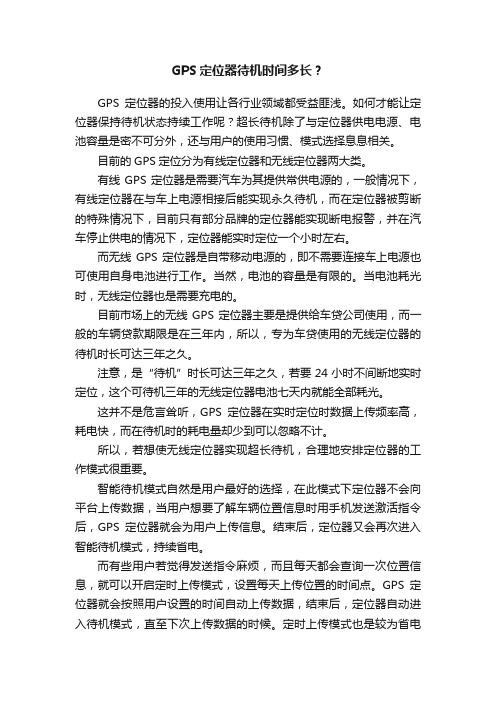 GPS 定位器待机时间多长？

GPS 定位器的投入使用让各行业领域都受益匪浅。如何才能让定位器保持待机状态持续工作呢？超长待机除了与定位器供电电源、电池容量是密不可分外，还与用户的使用习惯、模式选择息息相关。

目前的 GPS 定位分为有线定位器和无线定位器两大类。

有线 GPS 定位器是需要汽车为其提供常供电源的，一般情况下，有线定位器在与车上电源相接后能实现永久待机，而在定位器被剪断的特殊情况下，目前只有部分品牌的定位器能实现断电报警，并在汽车停止供电的情况下，定位器能实时定位一个小时左右。

而无线 GPS 定位器是自带移动电源的，即不需要连接车上电源也可使用自身电池进行工作。当然，电池的容量是有限的。当电池耗光时，无线定位器也是需要充电的。

目前市场上的无线 GPS 定位器主要是提供给车贷公司使用，而一般的车辆贷款期限是在三年内，所以，专为车贷使用的无线定位器的待机时长可达三年之久。

注意，是“待机”时长可达三年之久，若要 24 小时不间断地实时定位，这个可待机三年的无线定位器电池七天内就能全部耗光。

这并不是危言耸听，GPS 定位器在实时定位时数据上传频率高，耗电快，而在待机时的耗电量却少到可以忽略不计。

所以，若想使无线定位器实现超长待机，合理地安排定位器的工作模式很重要。

智能待机模式自然是用户最好的选择，在此模式下定位器不会向平台上传数据，当用户想要了解车辆位置信息时用手机发送激活指令后，GPS 定位器就会为用户上传信息。结束后，定位器又会再次进入智能待机模式，持续省电。

而有些用户若觉得发送指令麻烦，而且每天都会查询一次位置信息，就可以开启定时上传模式，设置每天上传位置的时间点。GPS 定位器就会按照用户设置的时间自动上传数据，结束后，定位器自动进入待机模式，直至下次上传数据的时候。定时上传模式也是较为省电